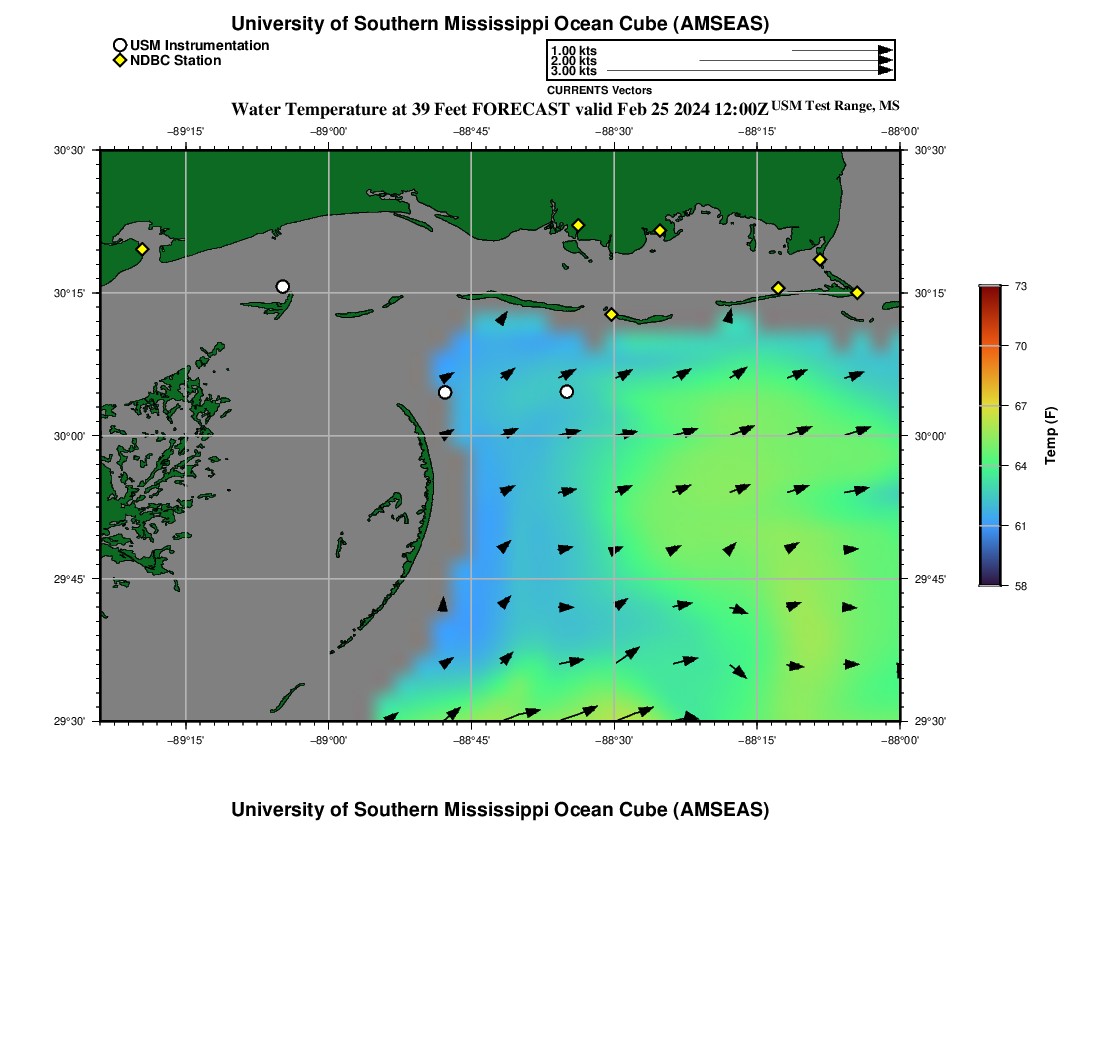 University of Southern Mississippi Ocean Cube (AMSEAS)

USM Instrumentation
NDBC Station

1.00 kts
2.00 kts
3.00 kts
CURRENTS Vectors

Water Temperature at 39 Feet FORECAST valid Feb 25 2024 12:00Z USM Test Range, MS

−89°15' −89°00' −88°45' −88°30' −88°15' −88°00'

30°30' 30°15' 30°00' 29°45' 29°30'

30°30' 30°15' 30°00' 29°45' 29°30'

−89°15' −89°00' −88°45' −88°30' −88°15' −88°00'

73
70
67
64
61
58
Temp (F)

University of Southern Mississippi Ocean Cube (AMSEAS)